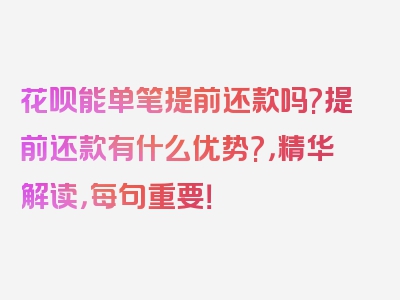 花呗能单笔提前还款吗?提前还款有什么优势?,精华解读,每句重要!